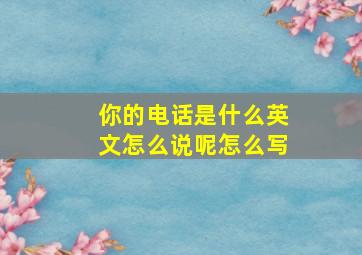 你的电话是什么英文怎么说呢怎么写